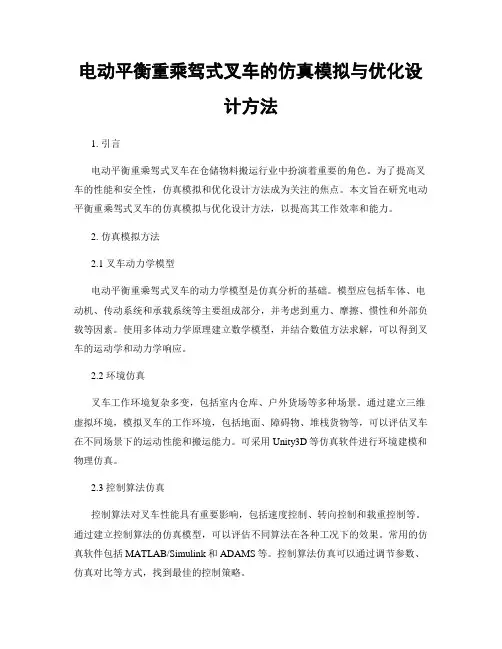 电动平衡重乘驾式叉车的仿真模拟与优化设计方法

1. 引言

电动平衡重乘驾式叉车在仓储物料搬运行业中扮演着重要的角色。为了提高叉车的性能和安全性，仿真模拟和优化设计方法成为关注的焦点。本文旨在研究电动平衡重乘驾式叉车的仿真模拟与优化设计方法，以提高其工作效率和能力。

2. 仿真模拟方法

2.1 叉车动力学模型

电动平衡重乘驾式叉车的动力学模型是仿真分析的基础。模型应包括车体、电动机、传动系统和承载系统等主要组成部分，并考虑到重力、摩擦、惯性和外部负载等因素。使用多体动力学原理建立数学模型，并结合数值方法求解，可以得到叉车的运动学和动力学响应。

2.2 环境仿真

叉车工作环境复杂多变，包括室内仓库、户外货场等多种场景。通过建立三维虚拟环境，模拟叉车的工作环境，包括地面、障碍物、堆栈货物等，可以评估叉车在不同场景下的运动性能和搬运能力。可采用 Unity3D 等仿真软件进行环境建模和物理仿真。

2.3 控制算法仿真

控制算法对叉车性能具有重要影响，包括速度控制、转向控制和载重控制等。通过建立控制算法的仿真模型，可以评估不同算法在各种工况下的效果。常用的仿真软件包括 MATLAB/Simulink 和 ADAMS 等。控制算法仿真可以通过调节参数、仿真对比等方式，找到最佳的控制策略。